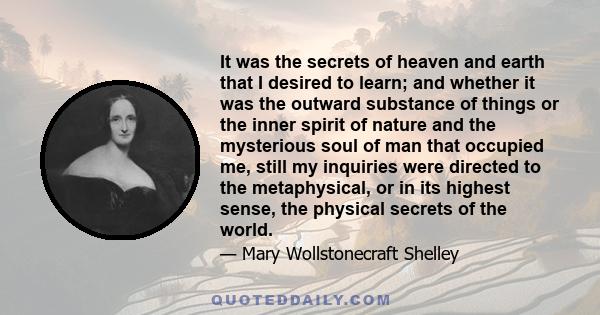 It was the secrets of heaven and earth that I desired to learn; and whether it was the outward substance of things or the inner spirit of nature and the mysterious soul of man that occupied me, still my inquiries were directed to the metaphysical, or in its highest sense, the physical secrets of the world.

— Mary Wollstonecraft Shelley

QUOTEDDAILY.COM